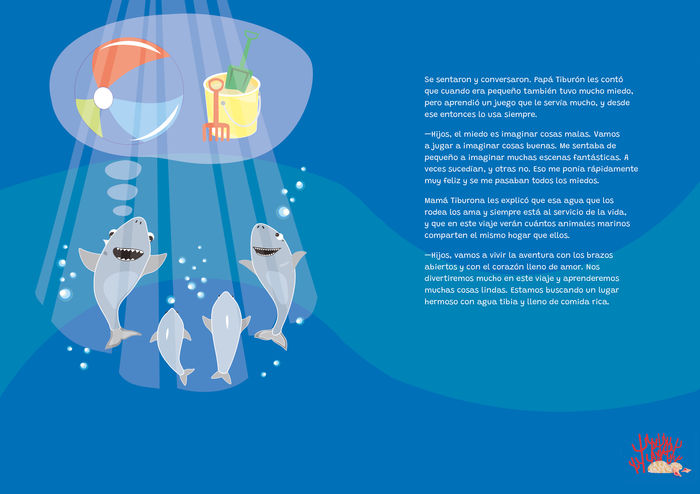 Se sentaron y conversaron. Papá Tiburón les contó que cuando era pequeño también tuvo mucho miedo, pero aprendió un juego que le servía mucho, y desde ese entonces lo usa siempre.

—Hijos, el miedo es imaginar cosas malas. Vamos a jugar a imaginar cosas buenas. Me sentaba de pequeño a imaginar muchas escenas fantásticas. A veces sucedían, y otras no. Eso me ponía rápidamente muy feliz y se me pasaban todos los miedos.

Mamá Tiburona les explicó que esa agua que los rodea los ama y siempre está al servicio de la vida, y que en este viaje verán cuántos animales marinos comparten el mismo hogar que ellos.

—Hijos, vamos a vivir la aventura con los brazos abiertos y con el corazón lleno de amor. Nos divertiremos mucho en este viaje y aprenderemos muchas cosas lindas. Estamos buscando un lugar hermoso con agua tibia y lleno de comida rica.